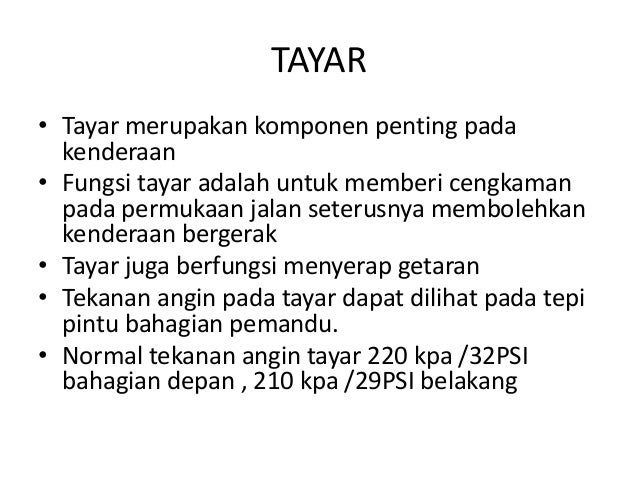 TAYAR

• Tayar merupakan komponen penting pada kenderaan
• Fungsi tayar adalah untuk memberi cengkaman pada permukaan jalan seterusnya membolehkan kenderaan bergerak
• Tayar juga berfungsi menyerap getaran
• Tekanan angin pada tayar dapat dilihat pada tepi pintu bahagian pemandu.
• Normal tekanan angin tayar 220 kpa /32PSI bahagian depan , 210 kpa /29PSI belakang